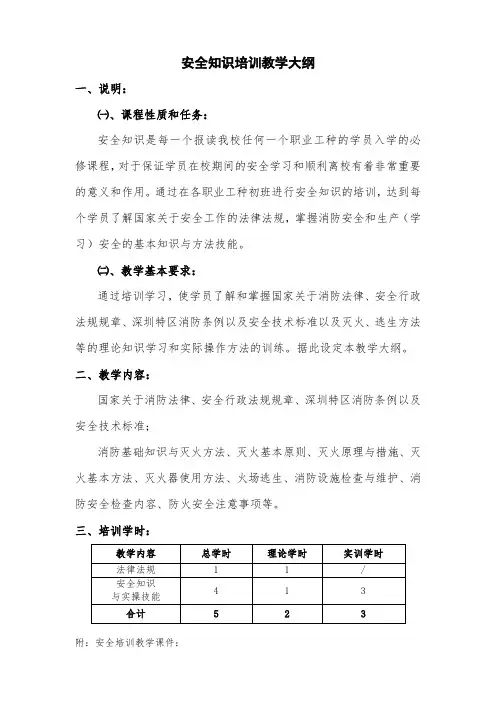 安全知识培训教学大纲

一、说明：

㈠、课程性质和任务：

安全知识是每一个报读我校任何一个职业工种的学员入学的必修课程，对于保证学员在校期间的安全学习和顺利离校有着非常重要的意义和作用。通过在各职业工种初班进行安全知识的培训，达到每个学员了解国家关于安全工作的法律法规，掌握消防安全和生产（学习）安全的基本知识与方法技能。

㈡、教学基本要求：

通过培训学习，使学员了解和掌握国家关于消防法律、安全行政法规规章、深圳特区消防条例以及安全技术标准以及灭火、逃生方法等的理论知识学习和实际操作方法的训练。据此设定本教学大纲。

二、教学内容：

国家关于消防法律、安全行政法规规章、深圳特区消防条例以及安全技术标准；

消防基础知识与灭火方法、灭火基本原则、灭火原理与措施、灭火基本方法、灭火器使用方法、火场逃生、消防设施检查与维护、消防安全检查内容、防火安全注意事项等。

三、培训学时：

| 教学内容 | 总学时 | 理论学时 | 实训学时 |
|---|---|---|---|
| 法律法规 | 1 | 1 | / |
| 安全知识与实操技能 | 4 | 1 | 3 |
| 合计 | 5 | 2 | 3 |

附：安全培训教学课件：